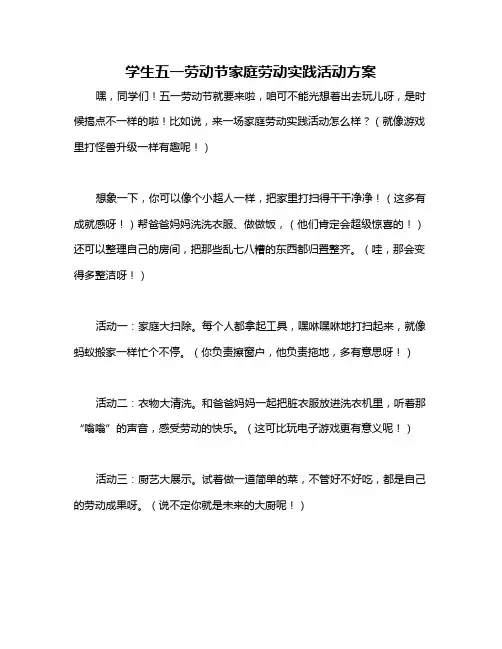 学生五一劳动节家庭劳动实践活动方案

嘿，同学们！五一劳动节就要来啦，咱可不能光想着出去玩儿呀，是时候搞点不一样的啦！比如说，来一场家庭劳动实践活动怎么样？（就像游戏里打怪兽升级一样有趣呢！）

想象一下，你可以像个小超人一样，把家里打扫得干干净净！（这多有成就感呀！）帮爸爸妈妈洗洗衣服、做做饭，（他们肯定会超级惊喜的！）还可以整理自己的房间，把那些乱七八糟的东西都归置整齐。（哇，那会变得多整洁呀！）

活动一：家庭大扫除。每个人都拿起工具，嘿咻嘿咻地打扫起来，就像蚂蚁搬家一样忙个不停。（你负责擦窗户，他负责拖地，多有意思呀！）

活动二：衣物大清洗。和爸爸妈妈一起把脏衣服放进洗衣机里，听着那“嗡嗡”的声音，感受劳动的快乐。（这可比玩电子游戏更有意义呢！）

活动三：厨艺大展示。试着做一道简单的菜，不管好不好吃，都是自己的劳动成果呀。（说不定你就是未来的大厨呢！）